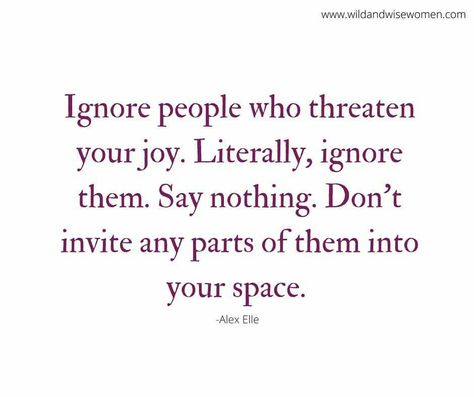 www.wildandwisewomen.com

Ignore people who threaten your joy. Literally, ignore them. Say nothing. Don’t invite any parts of them into your space.

-Alex Elle